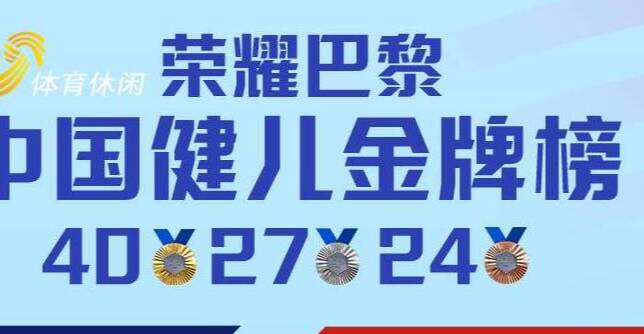 体育休闲

荣耀巴黎

中国健儿金牌榜

40 27 24